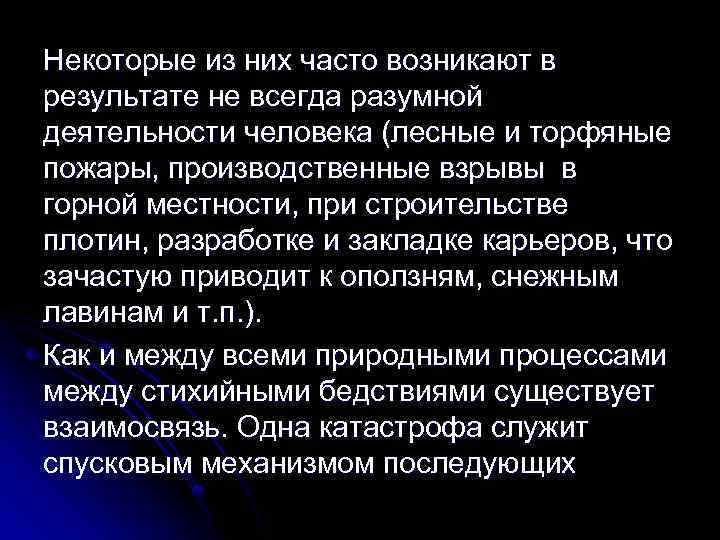 Некоторые из них часто возникают в результате не всегда разумной деятельности человека (лесные и торфяные пожары, производственные взрывы в горной местности, при строительстве плотин, разработке и закладке карьеров, что зачастую приводит к оползням, снежным лавинам и т.п.).

Как и между всеми природными процессами между стихийными бедствиями существует взаимосвязь. Одна катастрофа служит спусковым механизмом последующих